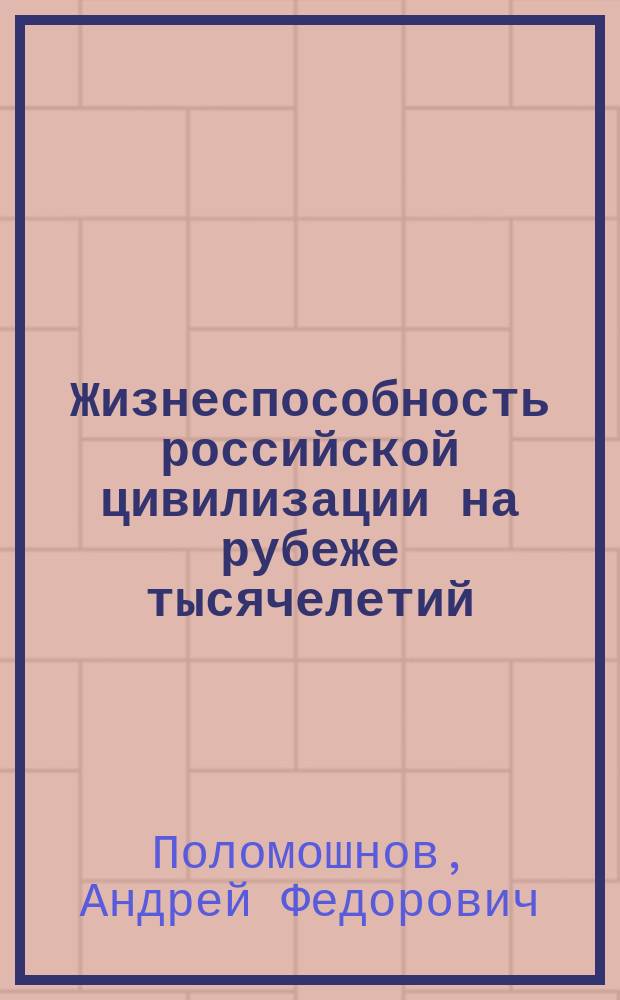 Жизнеспособность российской цивилизации на рубеже тысячелетий

Поломошнов, Андрей Федорович